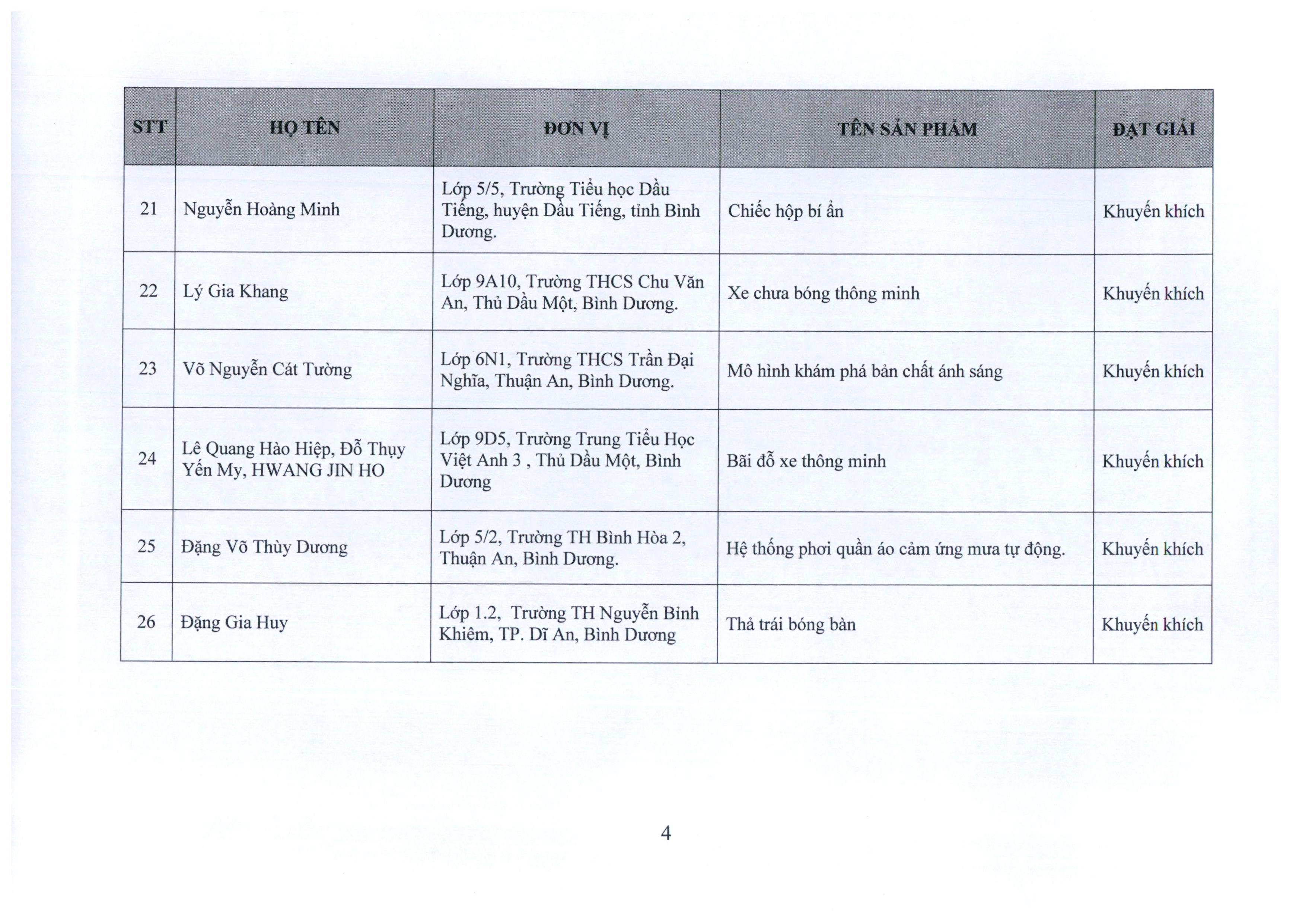 | STT | HỌ TÊN | ĐƠN VỊ | TÊN SẢN PHẨM | ĐẠT GIẢI |
|---|---|---|---|---|
| 21 | Nguyễn Hoàng Minh | Lớp 5/5, Trường Tiểu học Dầu Tiếng, huyện Dầu Tiếng, tỉnh Bình Dương. | Chiếc hộp bí ẩn | Khuyến khích |
| 22 | Lý Gia Khang | Lớp 9A10, Trường THCS Chu Văn An, Thủ Dầu Một, Bình Dương. | Xe chưa bóng thông minh | Khuyến khích |
| 23 | Võ Nguyễn Cát Tường | Lớp 6N1, Trường THCS Trần Đại Nghĩa, Thuận An, Bình Dương. | Mô hình khám phá bản chất ánh sáng | Khuyến khích |
| 24 | Lê Quang Hào Hiệp, Đỗ Thụy Yến My, HWANG JIN HO | Lớp 9D5, Trường Trung Tiểu Học Việt Anh 3 , Thủ Dầu Một, Bình Dương | Bãi đỗ xe thông minh | Khuyến khích |
| 25 | Đặng Võ Thùy Dương | Lớp 5/2, Trường TH Bình Hòa 2, Thuận An, Bình Dương. | Hệ thống phơi quần áo cảm ứng mưa tự động. | Khuyến khích |
| 26 | Đặng Gia Huy | Lớp 1.2, Trường TH Nguyễn Bỉnh Khiêm, TP. Dĩ An, Bình Dương | Thả trái bóng bàn | Khuyến khích |

4